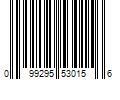 0 99295 53015 6